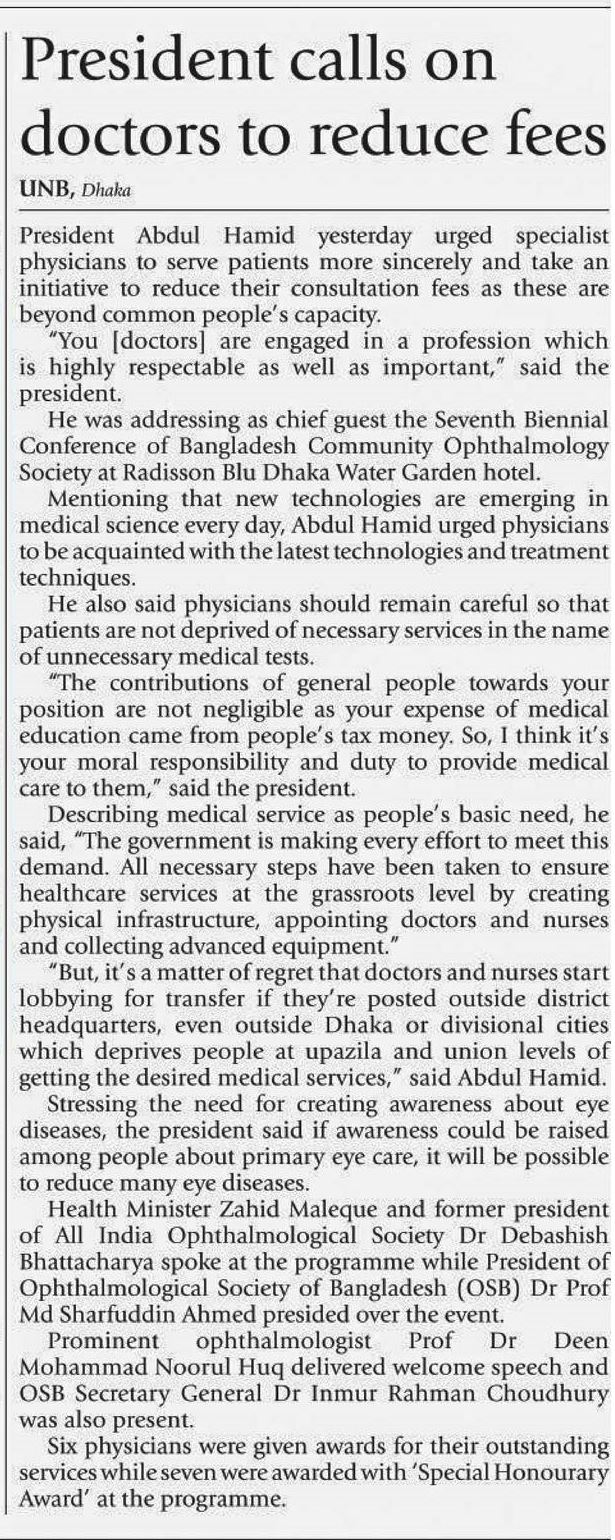 President calls on doctors to reduce fees

UNB, Dhaka

President Abdul Hamid yesterday urged specialist physicians to serve patients more sincerely and take an initiative to reduce their consultation fees as these are beyond common people's capacity.

"You [doctors] are engaged in a profession which is highly respectable as well as important," said the president.

He was addressing as chief guest the Seventh Biennial Conference of Bangladesh Community Ophthalmology Society at Radisson Blu Dhaka Water Garden hotel.

Mentioning that new technologies are emerging in medical science every day, Abdul Hamid urged physicians to be acquainted with the latest technologies and treatment techniques.

He also said physicians should remain careful so that patients are not deprived of necessary services in the name of unnecessary medical tests.

"The contributions of general people towards your position are not negligible as your expense of medical education came from people's tax money. So, I think it's your moral responsibility and duty to provide medical care to them," said the president.

Describing medical service as people's basic need, he said, "The government is making every effort to meet this demand. All necessary steps have been taken to ensure healthcare services at the grassroots level by creating physical infrastructure, appointing doctors and nurses and collecting advanced equipment."

"But, it's a matter of regret that doctors and nurses start lobbying for transfer if they're posted outside district headquarters, even outside Dhaka or divisional cities which deprives people at upazila and union levels of getting the desired medical services," said Abdul Hamid.

Stressing the need for creating awareness about eye diseases, the president said if awareness could be raised among people about primary eye care, it will be possible to reduce many eye diseases.

Health Minister Zahid Maleque and former president of All India Ophthalmological Society Dr Debashish Bhattacharya spoke at the programme while President of Ophthalmological Society of Bangladesh (OSB) Dr Prof Md Sharfuddin Ahmed presided over the event.

Prominent ophthalmologist Prof Dr Deen Mohammad Noorul Huq delivered welcome speech and OSB Secretary General Dr Inmur Rahman Choudhury was also present.

Six physicians were given awards for their outstanding services while seven were awarded with 'Special Honourary Award' at the programme.